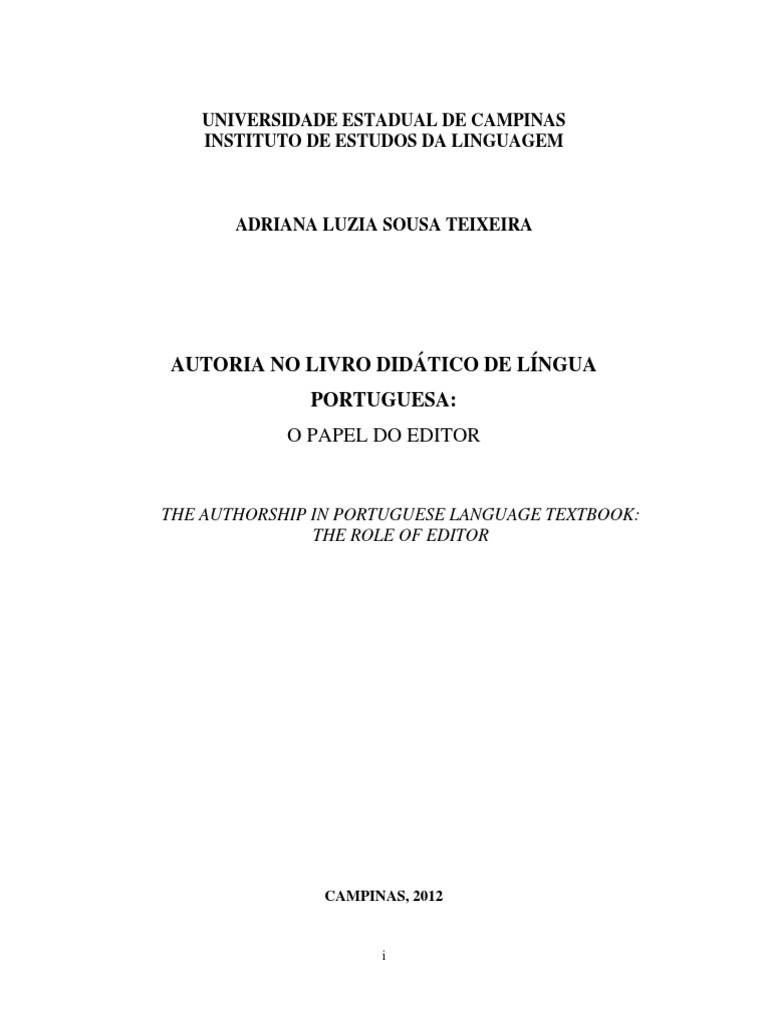 UNIVERSIDADE ESTADUAL DE CAMPINAS
INSTITUTO DE ESTUDOS DA LINGUAGEM

ADRIANA LUZIA SOUSA TEIXEIRA

AUTORIA NO LIVRO DIDÁTICO DE LÍNGUA PORTUGUESA:

O PAPEL DO EDITOR

THE AUTHORSHIP IN PORTUGUESE LANGUAGE TEXTBOOK:
THE ROLE OF EDITOR

CAMPINAS, 2012

i